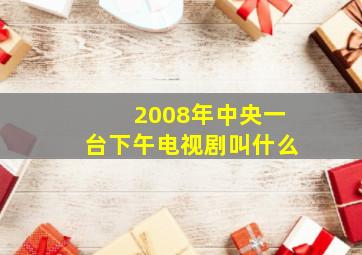 2008年中央一台下午电视剧叫什么